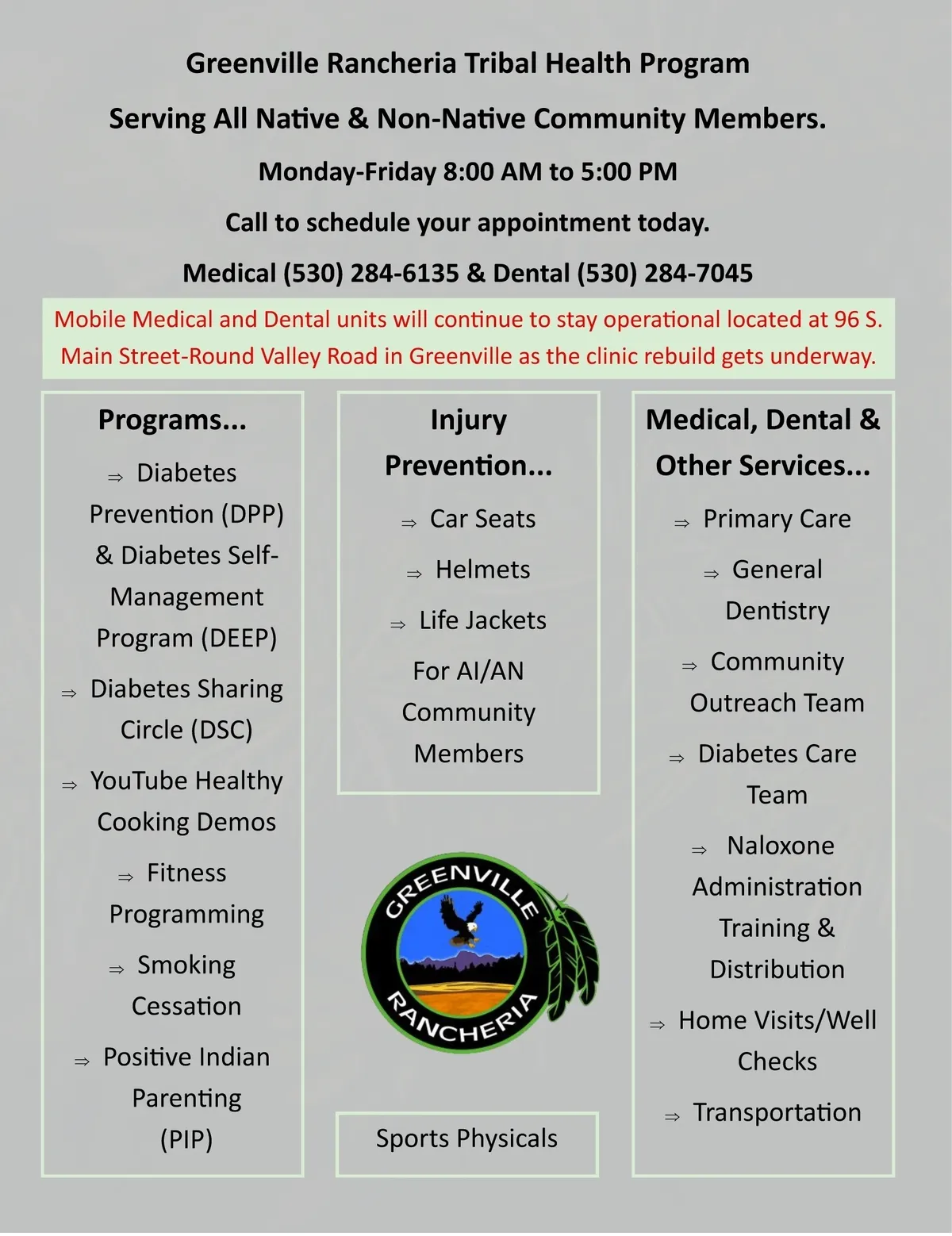 Greenville Rancheria Tribal Health Program

Serving All Native & Non-Native Community Members.

Monday-Friday 8:00 AM to 5:00 PM

Call to schedule your appointment today.

Medical (530) 284-6135 & Dental (530) 284-7045

Mobile Medical and Dental units will continue to stay operational located at 96 S. Main Street-Round Valley Road in Greenville as the clinic rebuild gets underway.

Programs...

⇒ Diabetes Prevention (DPP) & Diabetes Self-Management Program (DEEP)

⇒ Diabetes Sharing Circle (DSC)

⇒ YouTube Healthy Cooking Demos

⇒ Fitness Programming

⇒ Smoking Cessation

⇒ Positive Indian Parenting (PIP)

Injury Prevention...

⇒ Car Seats

⇒ Helmets

⇒ Life Jackets

For AI/AN Community Members

GREENVILLE RANCHERIA

Sports Physicals

Medical, Dental & Other Services...

⇒ Primary Care

⇒ General Dentistry

⇒ Community Outreach Team

⇒ Diabetes Care Team

⇒ Naloxone Administration Training & Distribution

⇒ Home Visits/Well Checks

⇒ Transportation